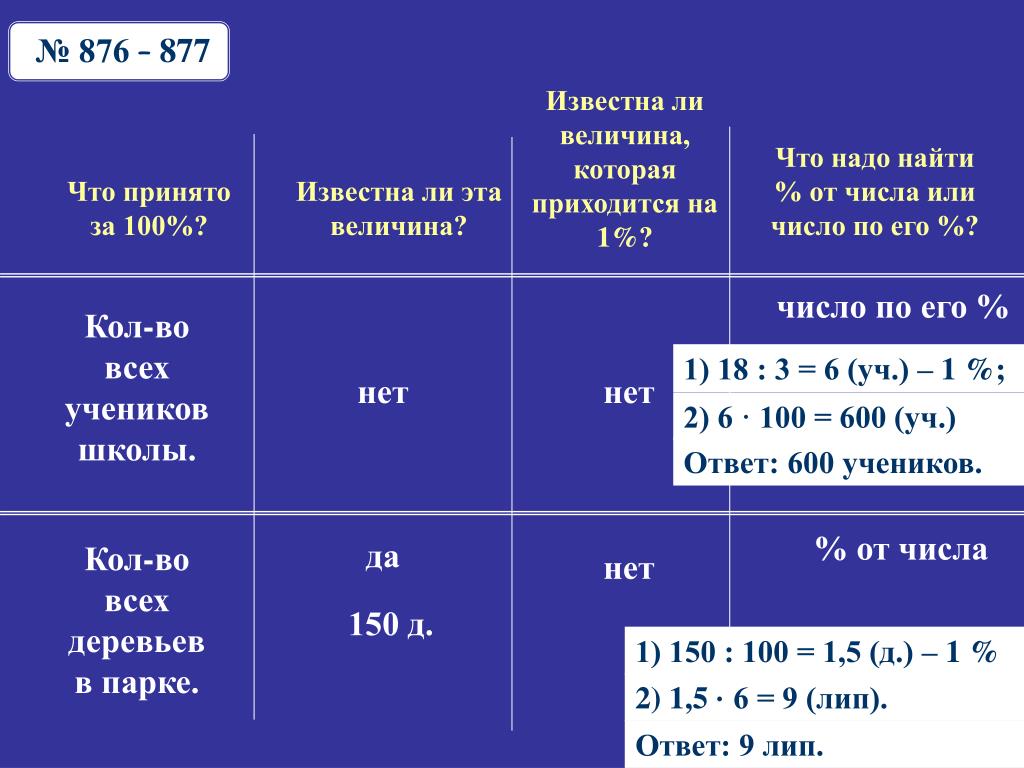 № 876 - 877

| Что принято за 100%? | Известна ли эта величина? | Известна ли величина, которая приходится на 1%? | Что надо найти % от числа или число по его %? |
|---|---|---|---|
| Кол-во всех учеников школы. | нет | нет | число по его % 1) 18 : 3 = 6 (уч.) – 1 %; 2) 6 · 100 = 600 (уч.) Ответ: 600 учеников. |
| Кол-во всех деревьев в парке. | да 150 д. | нет | % от числа 1) 150 : 100 = 1,5 (д.) – 1 % 2) 1,5 · 6 = 9 (лип). Ответ: 9 лип. |